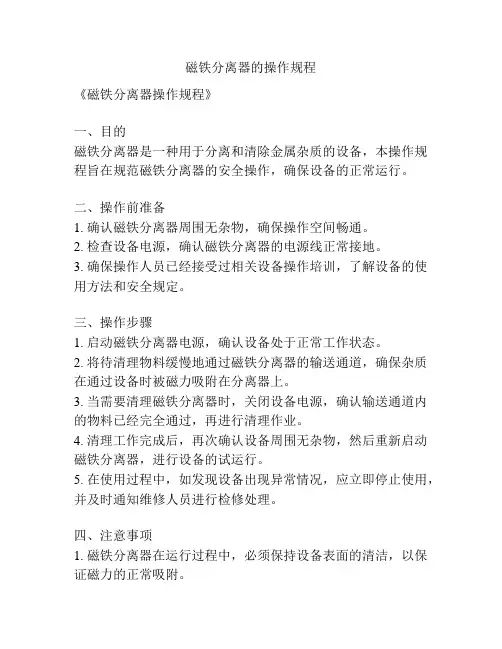 磁铁分离器的操作规程

《磁铁分离器操作规程》

一、目的
磁铁分离器是一种用于分离和清除金属杂质的设备，本操作规程旨在规范磁铁分离器的安全操作，确保设备的正常运行。

二、操作前准备
1. 确认磁铁分离器周围无杂物，确保操作空间畅通。
2. 检查设备电源，确认磁铁分离器的电源线正常接地。
3. 确保操作人员已经接受过相关设备操作培训，了解设备的使用方法和安全规定。

三、操作步骤
1. 启动磁铁分离器电源，确认设备处于正常工作状态。
2. 将待清理物料缓慢地通过磁铁分离器的输送通道，确保杂质在通过设备时被磁力吸附在分离器上。
3. 当需要清理磁铁分离器时，关闭设备电源，确认输送通道内的物料已经完全通过，再进行清理作业。
4. 清理工作完成后，再次确认设备周围无杂物，然后重新启动磁铁分离器，进行设备的试运行。
5. 在使用过程中，如发现设备出现异常情况，应立即停止使用，并及时通知维修人员进行检修处理。

四、注意事项
1. 磁铁分离器在运行过程中，必须保持设备表面的清洁，以保证磁力的正常吸附。